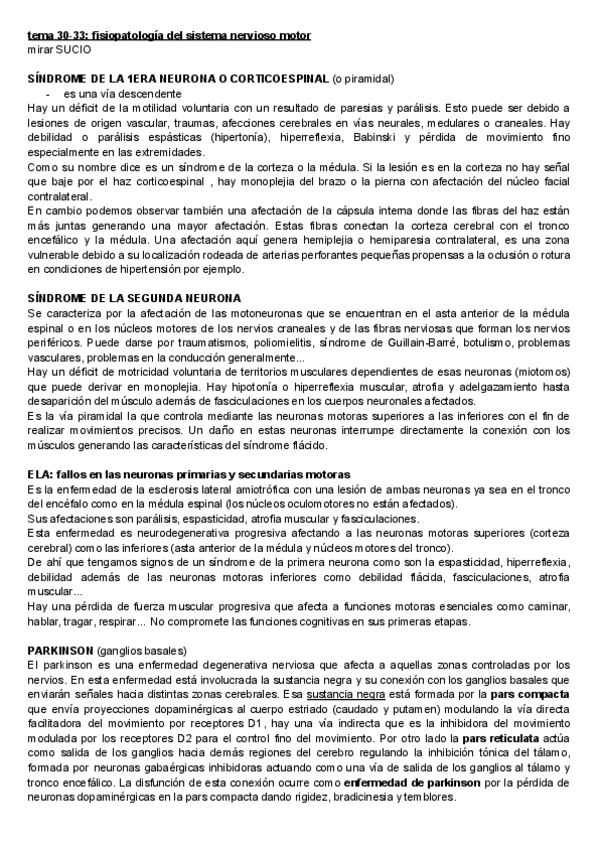 tema 30-33: fisiopatología del sistema nervioso motor
mirar SUCIO

SÍNDROME DE LA 1ERA NEURONA O CORTICOESPINAL (o piramidal)
- es una vía descendente
Hay un déficit de la motilidad voluntaria con un resultado de paresias y parálisis. Esto puede ser debido a lesiones de origen vascular, traumas, afecciones cerebrales en vías neurales, medulares o craneales. Hay debilidad o parálisis espásticas (hipertonía), hiperreflexia, Babinski y pérdida de movimiento fino especialmente en las extremidades.
Como su nombre dice es un síndrome de la corteza o la médula. Si la lesión es en la corteza no hay señal que baje por el haz corticoespinal , hay monoplejia del brazo o la pierna con afectación del núcleo facial contralateral.
En cambio podemos observar también una afectación de la cápsula interna donde las fibras del haz están más juntas generando una mayor afectación. Estas fibras conectan la corteza cerebral con el tronco encefálico y la médula. Una afectación aquí genera hemiplejia o hemiparesia contralateral, es una zona vulnerable debido a su localización rodeada de arterias perforantes pequeñas propensas a la oclusión o rotura en condiciones de hipertensión por ejemplo.

SÍNDROME DE LA SEGUNDA NEURONA
Se caracteriza por la afectación de las motoneuronas que se encuentran en el asta anterior de la médula espinal o en los núcleos motores de los nervios craneales y de las fibras nerviosas que forman los nervios periféricos. Puede darse por traumatismos, poliomielitis, síndrome de Guillain-Barré, botulismo, problemas vasculares, problemas en la conducción generalmente...
Hay un déficit de motricidad voluntaria de territorios musculares dependientes de esas neuronas (miotomos) que puede derivar en monoplejia. Hay hipotonía o hiperreflexia muscular, atrofia y adelgazamiento hasta desaparición del músculo además de fasciculaciones en los cuerpos neuronales afectados.
Es la vía piramidal la que controla mediante las neuronas motoras superiores a las inferiores con el fin de realizar movimientos precisos. Un daño en estas neuronas interrumpe directamente la conexión con los músculos generando las características del síndrome flácido.

ELA: fallos en las neuronas primarias y secundarias motoras
Es la enfermedad de la esclerosis lateral amiotrófica con una lesión de ambas neuronas ya sea en el tronco del encéfalo como en la médula espinal (los núcleos oculomotores no están afectados).
Sus afectaciones son parálisis, espasticidad, atrofia muscular y fasciculaciones.
Esta enfermedad es neurodegenerativa progresiva afectando a las neuronas motoras superiores (corteza cerebral) como las inferiores (asta anterior de la médula y núcleos motores del tronco).
De ahí que tengamos signos de un síndrome de la primera neurona como son la espasticidad, hiperreflexia, debilidad además de las neuronas motoras inferiores como debilidad flácida, fasciculaciones, atrofia muscular...
Hay una pérdida de fuerza muscular progresiva que afecta a funciones motoras esenciales como caminar, hablar, tragar, respirar... No compromete las funciones cognitivas en sus primeras etapas.

PARKINSON (ganglios basales)
El parkinson es una enfermedad degenerativa nerviosa que afecta a aquellas zonas controladas por los nervios. En esta enfermedad está involucrada la sustancia negra y su conexión con los ganglios basales que enviarán señales hacia distintas zonas cerebrales. Esa sustancia negra está formada por la pars compacta que envía proyecciones dopaminérgicas al cuerpo estriado (caudado y putamen) modulando la vía directa facilitadora del movimiento por receptores D1, hay una vía indirecta que es la inhibidora del movimiento modulada por los receptores D2 para el control fino del movimiento. Por otro lado la pars reticulata actúa como salida de los ganglios hacia demás regiones del cerebro regulando la inhibición tónica del tálamo, formada por neuronas gabaérgicas inhibidoras actuando como una vía de salida de los ganglios al tálamo y tronco encefálico. La disfunción de esta conexión ocurre como enfermedad de parkinson por la pérdida de neuronas dopaminérgicas en la pars compacta dando rigidez, bradicinesia y temblores.